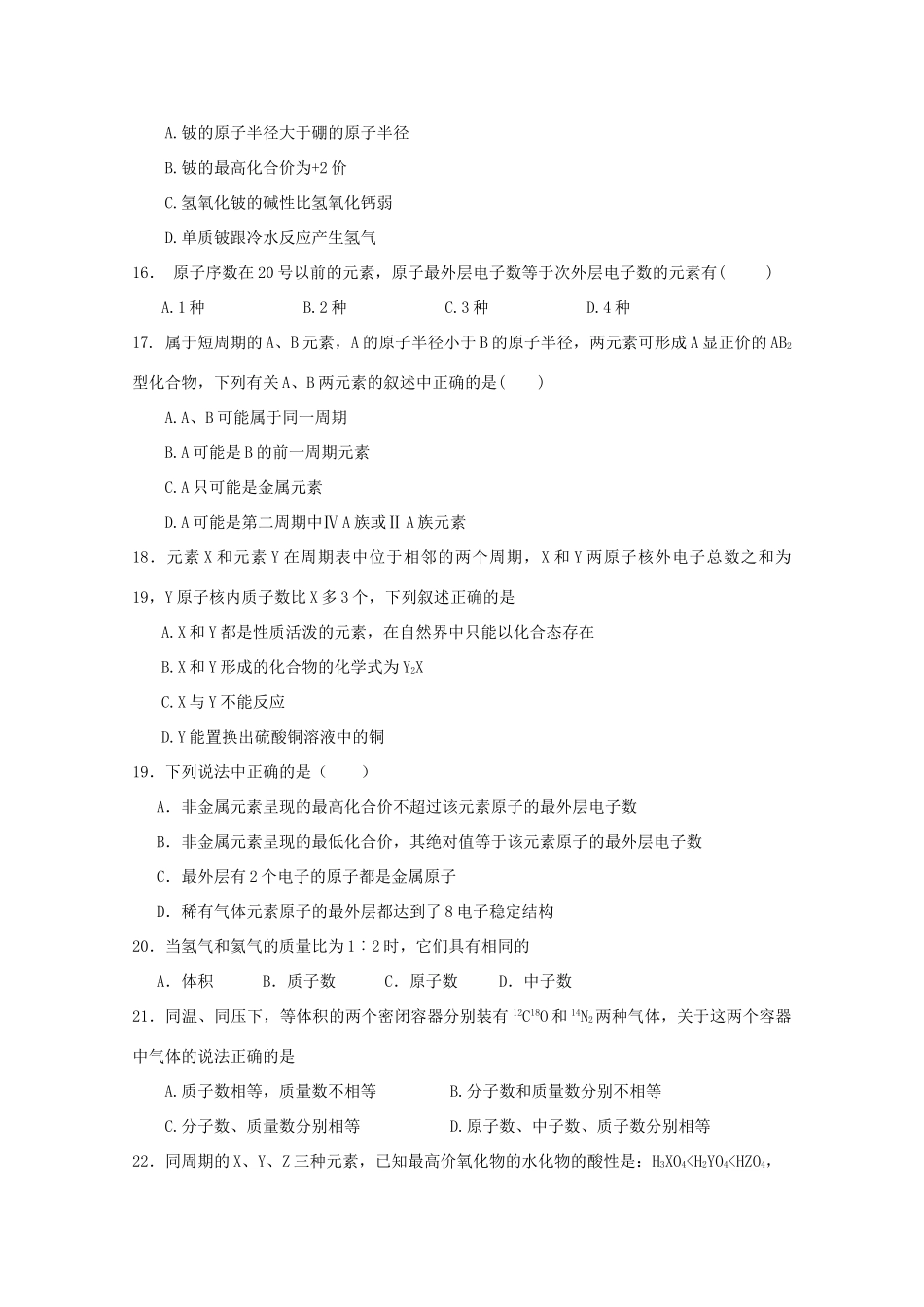 A.铍的原子半径大于硼的原子半径

B.铍的最高化合价为+2价

C.氢氧化铍的碱性比氢氧化钙弱

D.单质铍跟冷水反应产生氢气

16. 原子序数在20号以前的元素，原子最外层电子数等于次外层电子数的元素有(　　)

A.1种　　B.2种　　C.3种　　D.4种

17. 属于短周期的A、B元素，A的原子半径小于B的原子半径，两元素可形成A显正价的$AB_2$型化合物，下列有关A、B两元素的叙述中正确的是(　　)

A.A、B可能属于同一周期

B.A可能是B的前一周期元素

C.A只可能是金属元素

D.A可能是第二周期中ⅣA族或ⅡA族元素

18. 元素X和元素Y在周期表中位于相邻的两个周期，X和Y两原子核外电子总数之和为19，Y原子核内质子数比X多3个，下列叙述正确的是

A.X和Y都是性质活泼的元素，在自然界中只能以化合态存在

B.X和Y形成的化合物的化学式为$Y_2X$

C.X与Y不能反应

D.Y能置换出硫酸铜溶液中的铜

19. 下列说法中正确的是（　　）

A. 非金属元素呈现的最高化合价不超过该元素原子的最外层电子数

B. 非金属元素呈现的最低化合价，其绝对值等于该元素原子的最外层电子数

C. 最外层有2个电子的原子都是金属原子

D. 稀有气体元素原子的最外层都达到了8电子稳定结构

20. 当氢气和氦气的质量比为1∶2时，它们具有相同的

A. 体积　　B. 质子数　　C. 原子数　　D. 中子数

21. 同温、同压下，等体积的两个密闭容器分别装有$^{12}C^{18}O$和$^{14}N_2$两种气体，关于这两个容器中气体的说法正确的是

A.质子数相等，质量数不相等　　B.分子数和质量数分别不相等

C.分子数、质量数分别相等　　D.原子数、中子数、质子数分别相等

22. 同周期的X、Y、Z三种元素，已知最高价氧化物的水化物的酸性是：$H_3XO_4<H_2YO_4<HZO_4$，